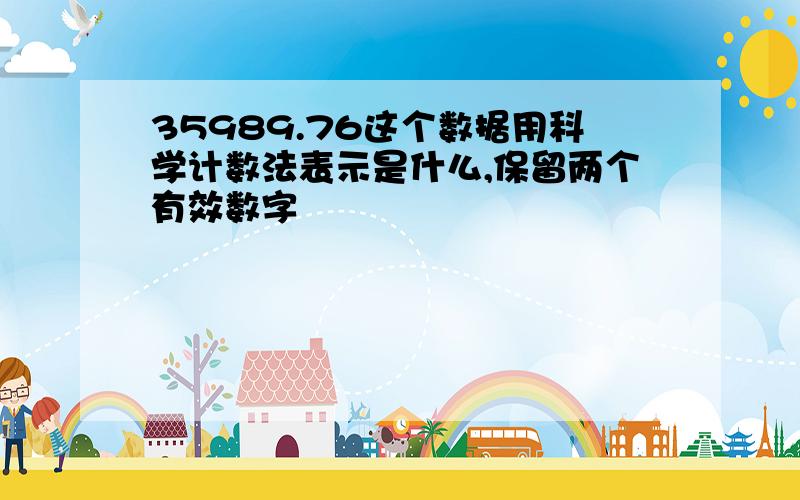 35989.76这个数据用科学计数法表示是什么,保留两个有效数字